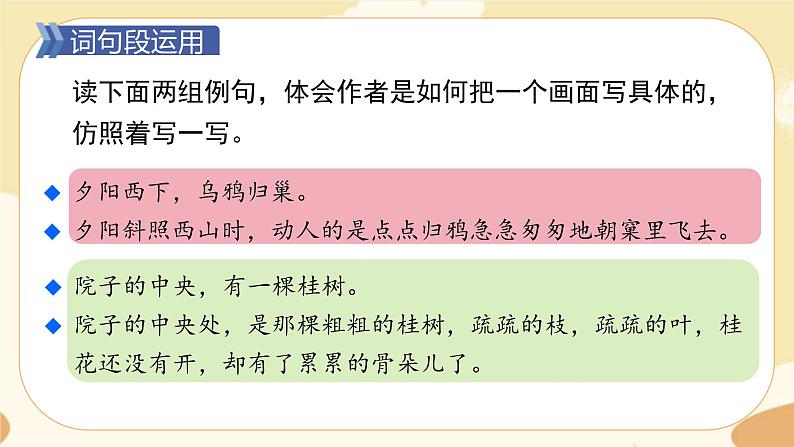 词句段运用

读下面两组例句，体会作者是如何把一个画面写具体的，仿照着写一写。

◆ 夕阳西下，乌鸦归巢。
◆ 夕阳斜照西山时，动人的是点点归鸦急急匆匆地朝窠里飞去。

◆ 院子的中央，有一棵桂树。
◆ 院子的中央处，是那棵粗粗的桂树，疏疏的枝，疏疏的叶，桂花还没有开，却有了累累的骨朵儿了。